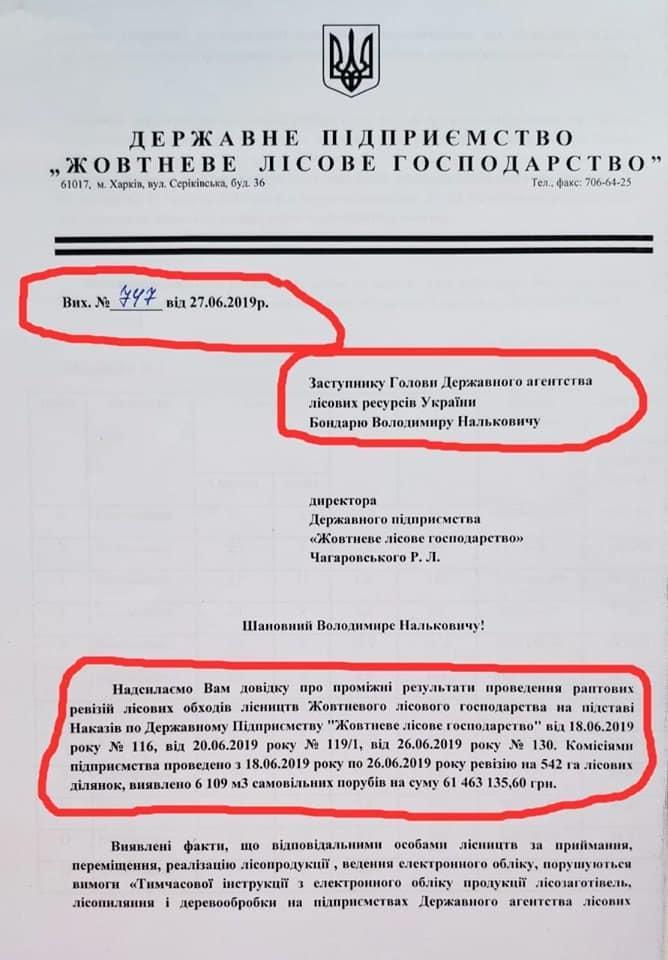 ДЕРЖАВНЕ ПІДПРИЄМСТВО
„ЖОВТНЕВЕ ЛІСОВЕ ГОСПОДАРСТВО"
61017, м. Харків, вул. Серіківська, буд. 36
Тел., факс: 706-64-25

Вих. № 747 від 27.06.2019р.

Заступнику Голови Державного агентства лісових ресурсів України
Бондарю Володимиру Нальковичу

директора
Державного підприємства
«Жовтневе лісове господарство»
Чагаровського Р. Л.

Шановний Володимире Нальковичу!

Надсилаємо Вам довідку про проміжні результати проведення раптових ревізій лісових обходів лісництв Жовтневого лісового господарства на підставі Наказів по Державному Підприємству "Жовтневе лісове господарство" від 18.06.2019 року № 116, від 20.06.2019 року № 119/1, від 26.06.2019 року № 130. Комісіями підприємства проведено з 18.06.2019 року по 26.06.2019 року ревізію на 542 га лісових ділянок, виявлено 6 109 м3 самовільних порубів на суму 61 463 135,60 грн.

Виявлені факти, що відповідальними особами лісництв за приймання, переміщення, реалізацію лісопродукції , ведення електронного обліку, порушуються вимоги «Тимчасової інструкції з електронного обліку продукції лісозаготівель, лісопиляння і деревообробки на підприємствах Державного агентства лісових